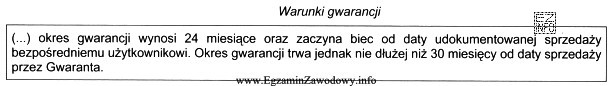 Warunki gwarancji

EZ INFO

(...) okres gwarancji wynosi 24 miesiące oraz zaczyna biec od daty udokumentowanej sprzedaży bezpośredniemu użytkownikowi. Okres gwarancji trwa jednak nie dłużej niż 30 miesięcy od daty sprzedaży przez Gwaranta.

www.EgzaminZawodowy.info